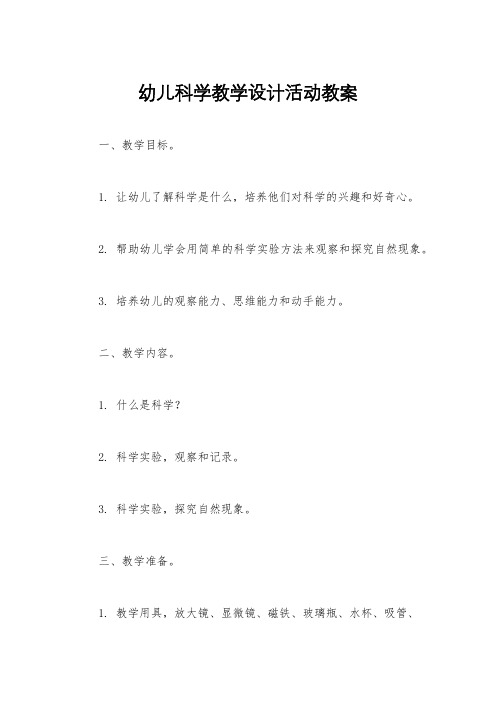 幼儿科学教学设计活动教案

一、教学目标。

1. 让幼儿了解科学是什么，培养他们对科学的兴趣和好奇心。

2. 帮助幼儿学会用简单的科学实验方法来观察和探究自然现象。

3. 培养幼儿的观察能力、思维能力和动手能力。

二、教学内容。

1. 什么是科学？

2. 科学实验，观察和记录。

3. 科学实验，探究自然现象。

三、教学准备。

1. 教学用具，放大镜、显微镜、磁铁、玻璃瓶、水杯、吸管、